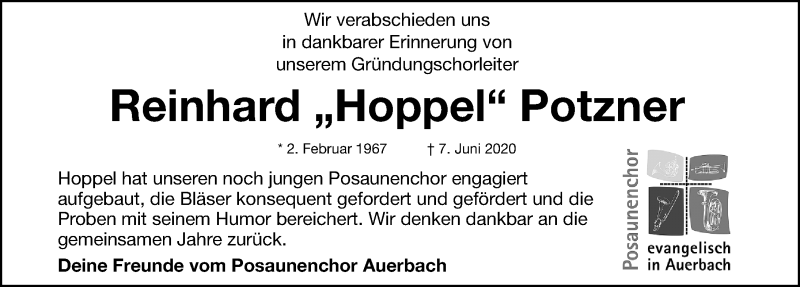 Wir verabschieden uns
in dankbarer Erinnerung von
unserem Gründungschorleiter

Reinhard „Hoppel“ Potzner

* 2. Februar 1967 † 7. Juni 2020

Hoppel hat unseren noch jungen Posaunenchor engagiert aufgebaut, die Bläser konsequent gefordert und gefördert und die Proben mit seinem Humor bereichert. Wir denken dankbar an die gemeinsamen Jahre zurück.

Deine Freunde vom Posaunenchor Auerbach

Posaunenchor
evangelisch
in Auerbach